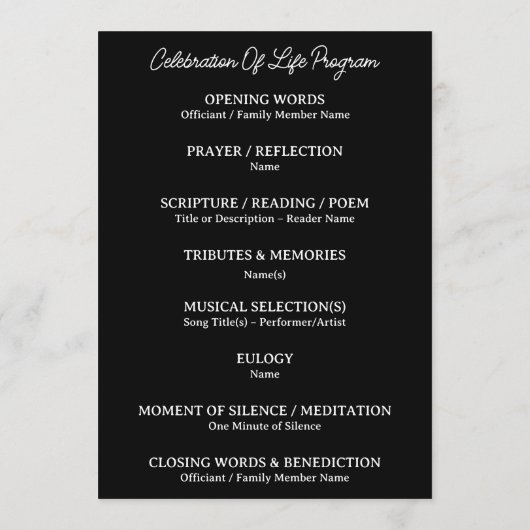 Celebration Of Life Program

OPENING WORDS
Officiant / Family Member Name

PRAYER / REFLECTION
Name

SCRIPTURE / READING / POEM
Title or Description – Reader Name

TRIBUTES & MEMORIES
Name(s)

MUSICAL SELECTION(S)
Song Title(s) – Performer/Artist

EULOGY
Name

MOMENT OF SILENCE / MEDITATION
One Minute of Silence

CLOSING WORDS & BENEDICTION
Officiant / Family Member Name